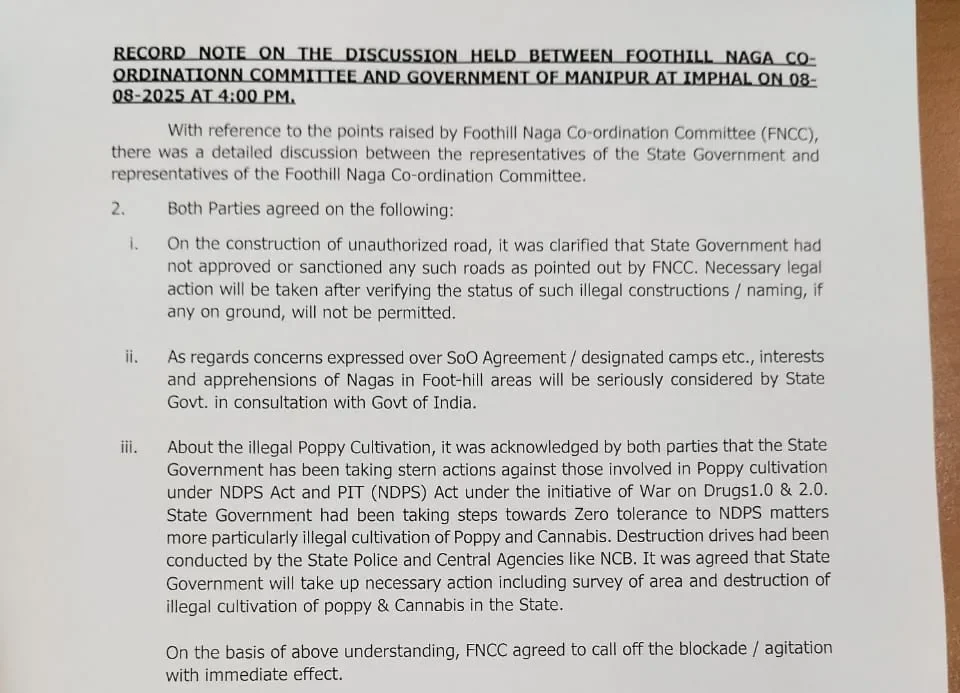 RECORD NOTE ON THE DISCUSSION HELD BETWEEN FOOTHILL NAGA CO-ORDINATIONN COMMITTEE AND GOVERNMENT OF MANIPUR AT IMPHAL ON 08-08-2025 AT 4:00 PM.

With reference to the points raised by Foothill Naga Co-ordination Committee (FNCC), there was a detailed discussion between the representatives of the State Government and representatives of the Foothill Naga Co-ordination Committee.

2. Both Parties agreed on the following:

i. On the construction of unauthorized road, it was clarified that State Government had not approved or sanctioned any such roads as pointed out by FNCC. Necessary legal action will be taken after verifying the status of such illegal constructions / naming, if any on ground, will not be permitted.

ii. As regards concerns expressed over SoO Agreement / designated camps etc., interests and apprehensions of Nagas in Foot-hill areas will be seriously considered by State Govt. in consultation with Govt of India.

iii. About the illegal Poppy Cultivation, it was acknowledged by both parties that the State Government has been taking stern actions against those involved in Poppy cultivation under NDPS Act and PIT (NDPS) Act under the initiative of War on Drugs1.0 & 2.0. State Government had been taking steps towards Zero tolerance to NDPS matters more particularly illegal cultivation of Poppy and Cannabis. Destruction drives had been conducted by the State Police and Central Agencies like NCB. It was agreed that State Government will take up necessary action including survey of area and destruction of illegal cultivation of poppy & Cannabis in the State.

On the basis of above understanding, FNCC agreed to call off the blockade / agitation with immediate effect.